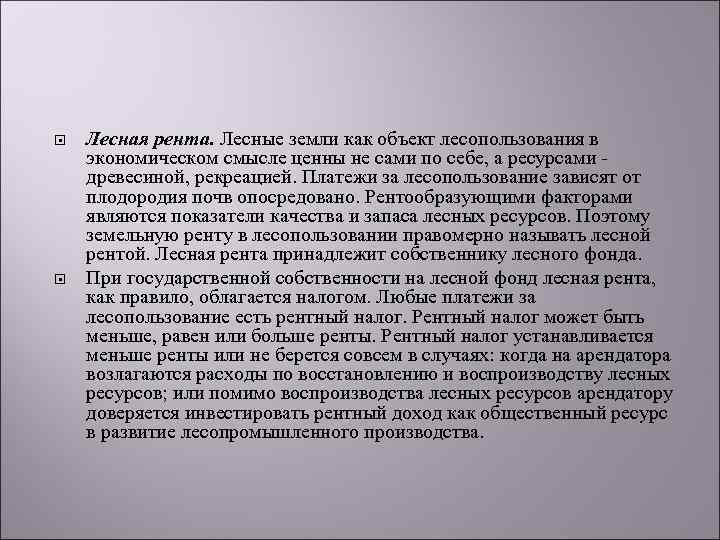 Лесная рента. Лесные земли как объект лесопользования в экономическом смысле ценны не сами по себе, а ресурсами - древесиной, рекреацией. Платежи за лесопользование зависят от плодородия почв опосредовано. Рентообразующими факторами являются показатели качества и запаса лесных ресурсов. Поэтому земельную ренту в лесопользовании правомерно называть лесной рентой. Лесная рента принадлежит собственнику лесного фонда.

При государственной собственности на лесной фонд лесная рента, как правило, облагается налогом. Любые платежи за лесопользование есть рентный налог. Рентный налог может быть меньше, равен или больше ренты. Рентный налог устанавливается меньше ренты или не берется совсем в случаях: когда на арендатора возлагаются расходы по восстановлению и воспроизводству лесных ресурсов; или помимо воспроизводства лесных ресурсов арендатору доверяется инвестировать рентный доход как общественный ресурс в развитие лесопромышленного производства.